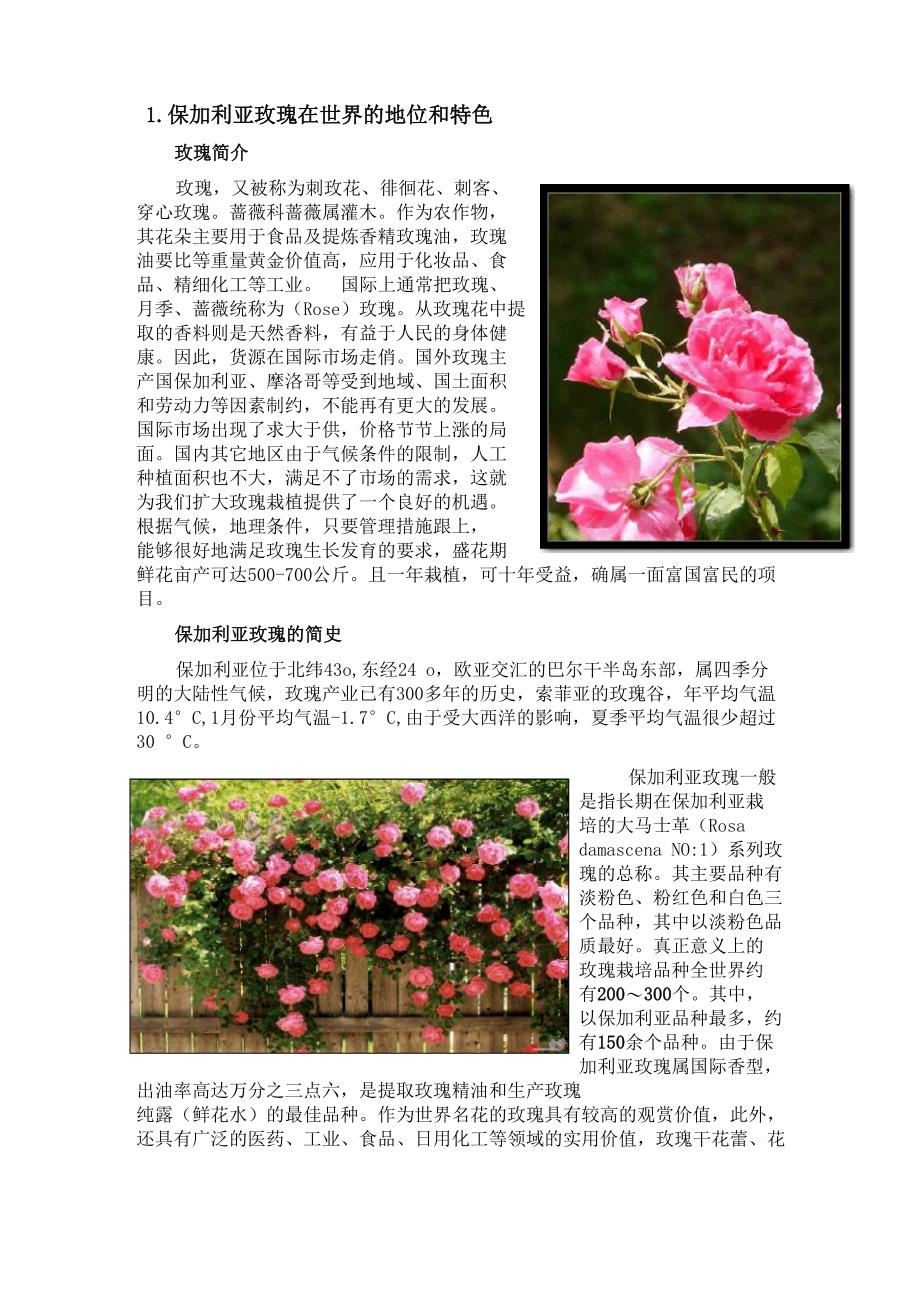 1.保加利亚玫瑰在世界的地位和特色

玫瑰简介

玫瑰，又被称为刺玫花、徘徊花、刺客、穿心玫瑰。蔷薇科蔷薇属灌木。作为农作物，其花朵主要用于食品及提炼香精玫瑰油，玫瑰油要比等重量黄金价值高，应用于化妆品、食品、精细化工等工业。  国际上通常把玫瑰、月季、蔷薇统称为（Rose）玫瑰。从玫瑰花中提取的香料则是天然香料，有益于人民的身体健康。因此，货源在国际市场走俏。国外玫瑰主产国保加利亚、摩洛哥等受到地域、国土面积和劳动力等因素制约，不能再有更大的发展。国际市场出现了求大于供，价格节节上涨的局面。国内其它地区由于气候条件的限制，人工种植面积也不大，满足不了市场的需求，这就为我们扩大玫瑰栽植提供了一个良好的机遇。根据气候，地理条件，只要管理措施跟上，能够很好地满足玫瑰生长发育的要求，盛花期鲜花亩产可达500-700公斤。且一年栽植，可十年受益，确属一面富国富民的项目。

保加利亚玫瑰的简史

保加利亚位于北纬43o,东经24 o，欧亚交汇的巴尔干半岛东部，属四季分明的大陆性气候，玫瑰产业已有300多年的历史，索菲亚的玫瑰谷，年平均气温10.4°C,1月份平均气温-1.7°C,由于受大西洋的影响，夏季平均气温很少超过30 °C。

保加利亚玫瑰一般是指长期在保加利亚栽培的大马士革（Rosa damascena NO:1）系列玫瑰的总称。其主要品种有淡粉色、粉红色和白色三个品种，其中以淡粉色品质最好。真正意义上的玫瑰栽培品种全世界约有200～300个。其中，以保加利亚品种最多，约有150余个品种。由于保加利亚玫瑰属国际香型，出油率高达万分之三点六，是提取玫瑰精油和生产玫瑰纯露（鲜花水）的最佳品种。作为世界名花的玫瑰具有较高的观赏价值，此外，还具有广泛的医药、工业、食品、日用化工等领域的实用价值，玫瑰干花蕾、花